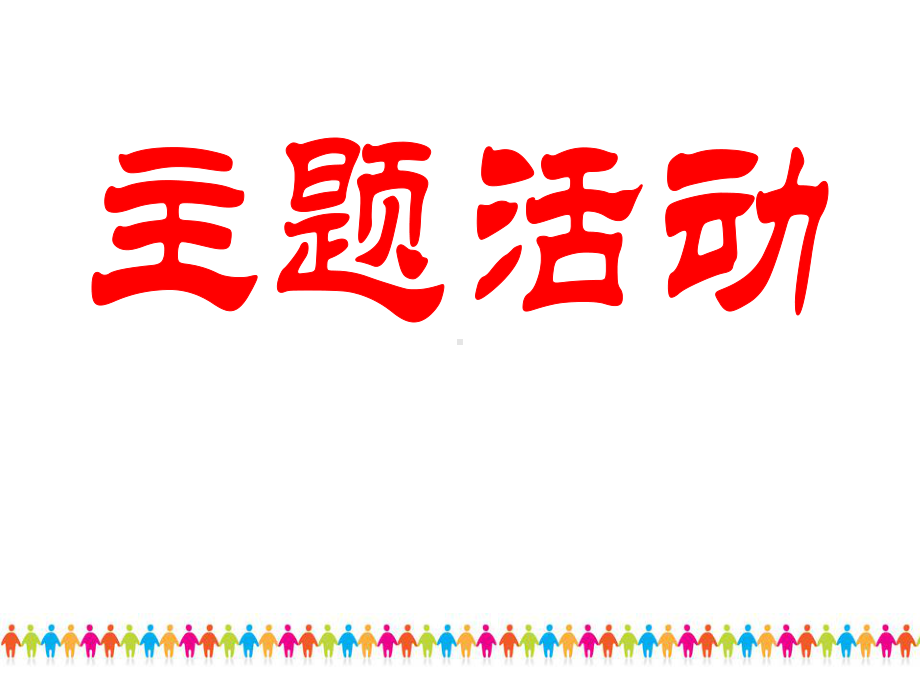 主题活动